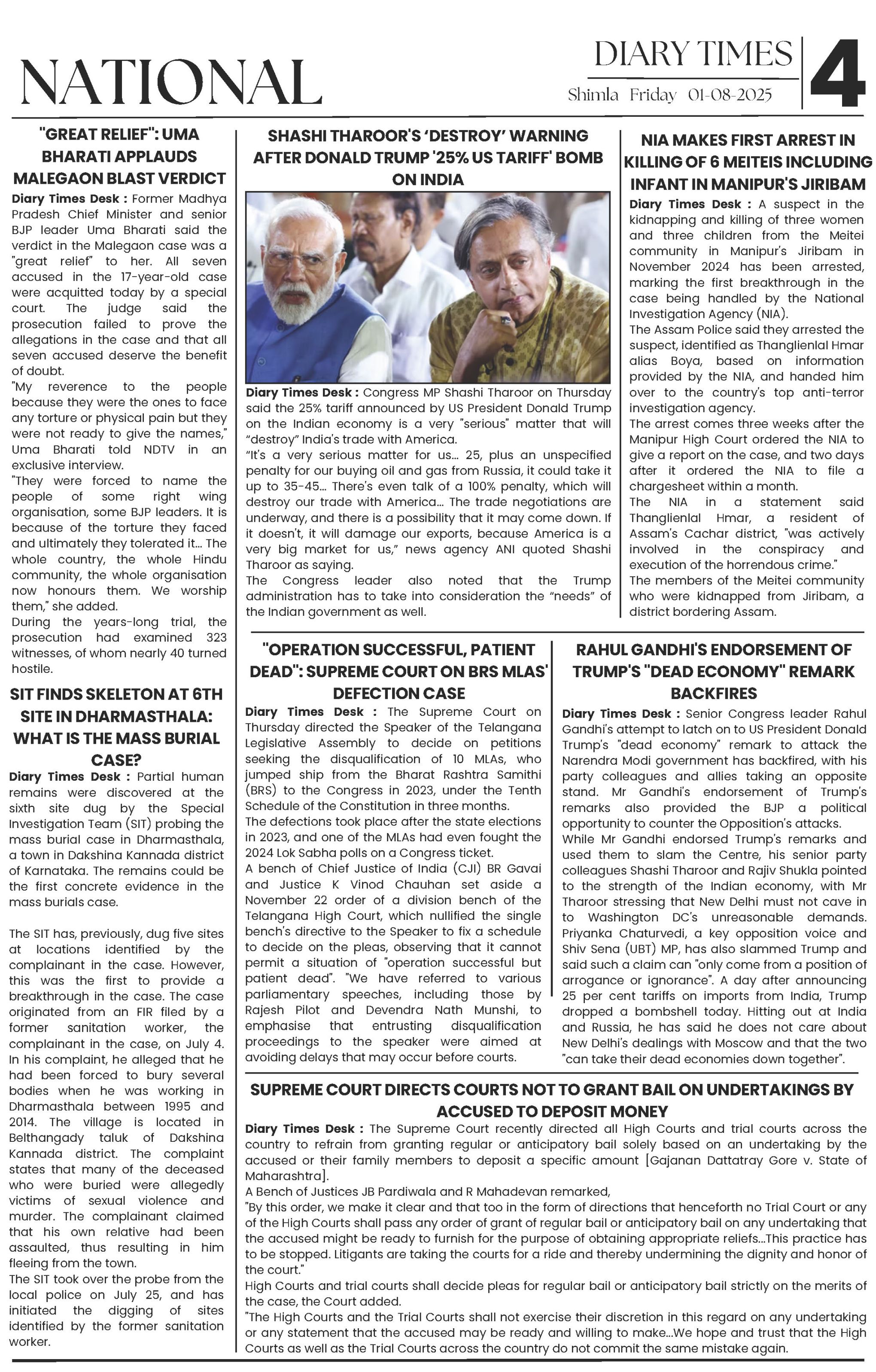 NATIONAL

DIARY TIMES
Shimla Friday 01-08-2025

4

"GREAT RELIEF": UMA BHARATI APPLAUDS MALEGAON BLAST VERDICT

Diary Times Desk : Former Madhya Pradesh Chief Minister and senior BJP leader Uma Bharati said the verdict in the Malegaon case was a "great relief" to her. All seven accused in the 17-year-old case were acquitted today by a special court. The judge said the prosecution failed to prove the allegations in the case and that all seven accused deserve the benefit of doubt.
"My reverence to the people because they were the ones to face any torture or physical pain but they were not ready to give the names," Uma Bharati told NDTV in an exclusive interview.
"They were forced to name the people of some right wing organisation, some BJP leaders. It is because of the torture they faced and ultimately they tolerated it... The whole country, the whole Hindu community, the whole organisation now honours them. We worship them," she added.
During the years-long trial, the prosecution had examined 323 witnesses, of whom nearly 40 turned hostile.

SIT FINDS SKELETON AT 6TH SITE IN DHARMASTHALA: WHAT IS THE MASS BURIAL CASE?

Diary Times Desk : Partial human remains were discovered at the sixth site dug by the Special Investigation Team (SIT) probing the mass burial case in Dharmasthala, a town in Dakshina Kannada district of Karnataka. The remains could be the first concrete evidence in the mass burials case.

The SIT has, previously, dug five sites at locations identified by the complainant in the case. However, this was the first to provide a breakthrough in the case. The case originated from an FIR filed by a former sanitation worker, the complainant in the case, on July 4. In his complaint, he alleged that he had been forced to bury several bodies when he was working in Dharmasthala between 1995 and 2014. The village is located in Belthangady taluk of Dakshina Kannada district. The complaint states that many of the deceased who were buried were allegedly victims of sexual violence and murder. The complainant claimed that his own relative had been assaulted, thus resulting in him fleeing from the town.
The SIT took over the probe from the local police on July 25, and has initiated the digging of sites identified by the former sanitation worker.

SHASHI THAROOR'S 'DESTROY' WARNING AFTER DONALD TRUMP '25% US TARIFF' BOMB ON INDIA

Diary Times Desk : Congress MP Shashi Tharoor on Thursday said the 25% tariff announced by US President Donald Trump on the Indian economy is a very "serious" matter that will "destroy" India's trade with America.
"It's a very serious matter for us... 25, plus an unspecified penalty for our buying oil and gas from Russia, it could take it up to 35-45... There's even talk of a 100% penalty, which will destroy our trade with America... The trade negotiations are underway, and there is a possibility that it may come down. If it doesn't, it will damage our exports, because America is a very big market for us," news agency ANI quoted Shashi Tharoor as saying.
The Congress leader also noted that the Trump administration has to take into consideration the "needs" of the Indian government as well.

NIA MAKES FIRST ARREST IN KILLING OF 6 MEITEIS INCLUDING INFANT IN MANIPUR'S JIRIBAM

Diary Times Desk : A suspect in the kidnapping and killing of three women and three children from the Meitei community in Manipur's Jiribam in November 2024 has been arrested, marking the first breakthrough in the case being handled by the National Investigation Agency (NIA).
The Assam Police said they arrested the suspect, identified as Thanglienlal Hmar alias Boya, based on information provided by the NIA, and handed him over to the country's top anti-terror investigation agency.
The arrest comes three weeks after the Manipur High Court ordered the NIA to give a report on the case, and two days after it ordered the NIA to file a chargesheet within a month.
The NIA in a statement said Thanglienlal Hmar, a resident of Assam's Cachar district, "was actively involved in the conspiracy and execution of the horrendous crime."
The members of the Meitei community who were kidnapped from Jiribam, a district bordering Assam.

"OPERATION SUCCESSFUL, PATIENT DEAD": SUPREME COURT ON BRS MLAS' DEFECTION CASE

Diary Times Desk : The Supreme Court on Thursday directed the Speaker of the Telangana Legislative Assembly to decide on petitions seeking the disqualification of 10 MLAs, who jumped ship from the Bharat Rashtra Samithi (BRS) to the Congress in 2023, under the Tenth Schedule of the Constitution in three months.
The defections took place after the state elections in 2023, and one of the MLAs had even fought the 2024 Lok Sabha polls on a Congress ticket.
A bench of Chief Justice of India (CJI) BR Gavai and Justice K Vinod Chauhan set aside a November 22 order of a division bench of the Telangana High Court, which nullified the single bench's directive to the Speaker to fix a schedule to decide on the pleas, observing that it cannot permit a situation of "operation successful but patient dead". "We have referred to various parliamentary speeches, including those by Rajesh Pilot and Devendra Nath Munshi, to emphasise that entrusting disqualification proceedings to the speaker were aimed at avoiding delays that may occur before courts.

RAHUL GANDHI'S ENDORSEMENT OF TRUMP'S "DEAD ECONOMY" REMARK BACKFIRES

Diary Times Desk : Senior Congress leader Rahul Gandhi's attempt to latch on to US President Donald Trump's "dead economy" remark to attack the Narendra Modi government has backfired, with his party colleagues and allies taking an opposite stand. Mr Gandhi's endorsement of Trump's remarks also provided the BJP a political opportunity to counter the Opposition's attacks.
While Mr Gandhi endorsed Trump's remarks and used them to slam the Centre, his senior party colleagues Shashi Tharoor and Rajiv Shukla pointed to the strength of the Indian economy, with Mr Tharoor stressing that New Delhi must not cave in to Washington DC's unreasonable demands. Priyanka Chaturvedi, a key opposition voice and Shiv Sena (UBT) MP, has also slammed Trump and said such a claim can "only come from a position of arrogance or ignorance". A day after announcing 25 per cent tariffs on imports from India, Trump dropped a bombshell today. Hitting out at India and Russia, he has said he does not care about New Delhi's dealings with Moscow and that the two "can take their dead economies down together".

SUPREME COURT DIRECTS COURTS NOT TO GRANT BAIL ON UNDERTAKINGS BY ACCUSED TO DEPOSIT MONEY

Diary Times Desk : The Supreme Court recently directed all High Courts and trial courts across the country to refrain from granting regular or anticipatory bail solely based on an undertaking by the accused or their family members to deposit a specific amount [Gajanan Dattatray Gore v. State of Maharashtra].
A Bench of Justices JB Pardiwala and R Mahadevan remarked,
"By this order, we make it clear and that too in the form of directions that henceforth no Trial Court or any of the High Courts shall pass any order of grant of regular bail or anticipatory bail on any undertaking that the accused might be ready to furnish for the purpose of obtaining appropriate reliefs...This practice has to be stopped. Litigants are taking the courts for a ride and thereby undermining the dignity and honor of the court."
High Courts and trial courts shall decide pleas for regular bail or anticipatory bail strictly on the merits of the case, the Court added.
"The High Courts and the Trial Courts shall not exercise their discretion in this regard on any undertaking or any statement that the accused may be ready and willing to make...We hope and trust that the High Courts as well as the Trial Courts across the country do not commit the same mistake again.